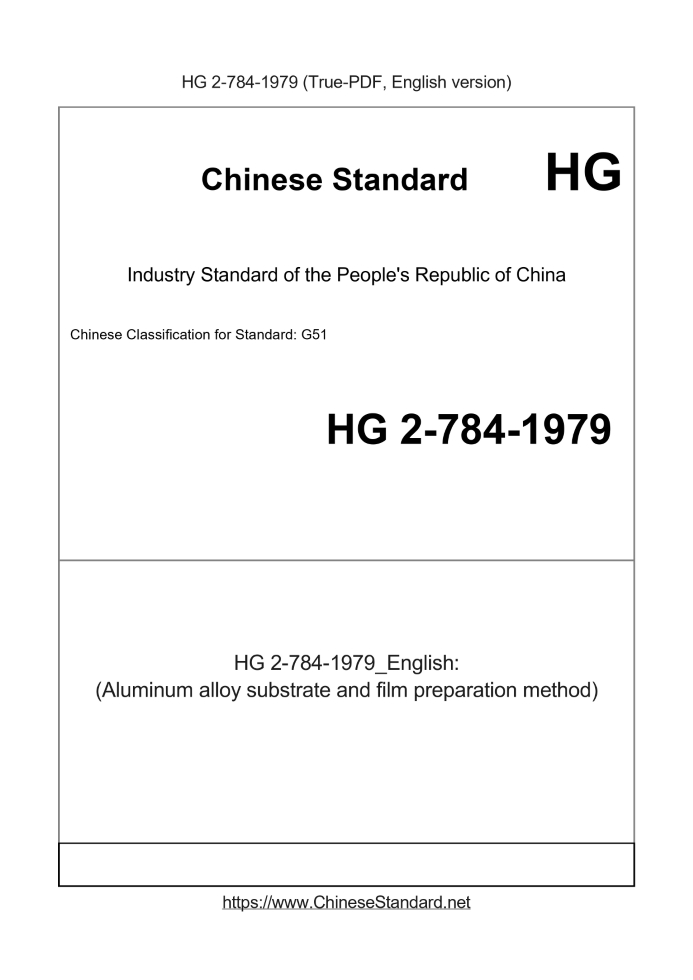 HG 2-784-1979 (True-PDF, English version)

Chinese Standard HG

Industry Standard of the People's Republic of China

Chinese Classification for Standard: G51

HG 2-784-1979

HG 2-784-1979_English:
(Aluminum alloy substrate and film preparation method)

https://www.ChineseStandard.net